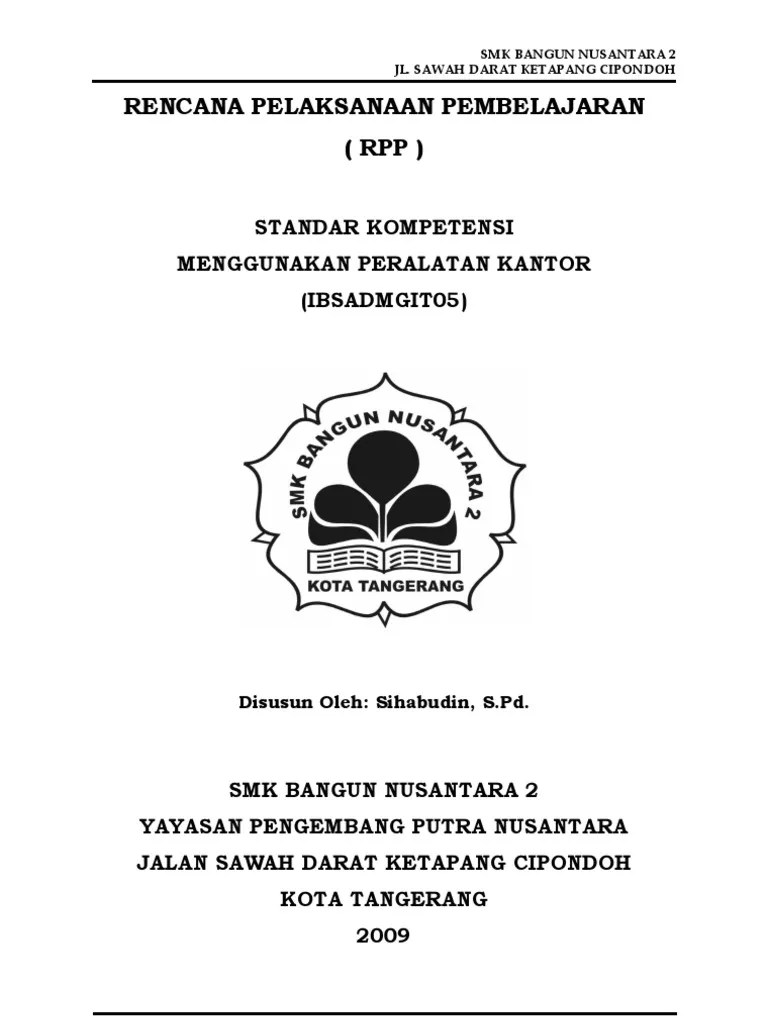 SMK BANGUN NUSANTARA 2
JL. SAWAH DARAT KETAPANG CIPONDOH

RENCANA PELAKSANAAN PEMBELAJARAN
( RPP )

STANDAR KOMPETENSI
MENGGUNAKAN PERALATAN KANTOR
(IBSADMGIT05)

SMK BANGUN NUSANTARA 2
KOTA TANGERANG

Disusun Oleh: Sihabudin, S.Pd.

SMK BANGUN NUSANTARA 2
YAYASAN PENGEMBANG PUTRA NUSANTARA
JALAN SAWAH DARAT KETAPANG CIPONDOH
KOTA TANGERANG
2009